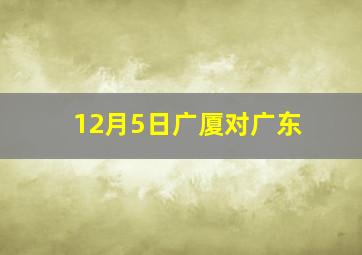 12月5日广厦对广东